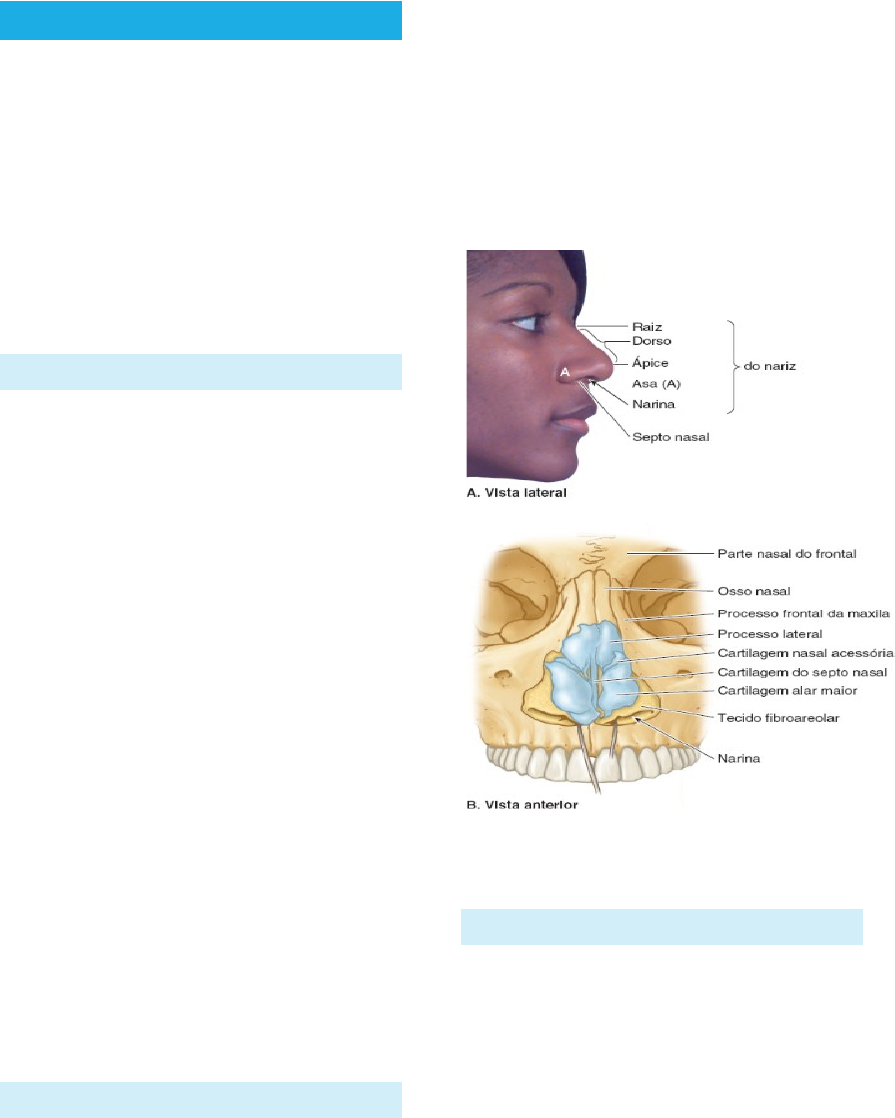 Raiz
Dorso
Ápice
Asa (A)
Narina
Septo nasal
do nariz
A

A. Vista lateral

Parte nasal do frontal
Osso nasal
Processo frontal da maxila
Processo lateral
Cartilagem nasal acessória
Cartilagem do septo nasal
Cartilagem alar maior
Tecido fibroareolar
Narina

B. Vista anterior